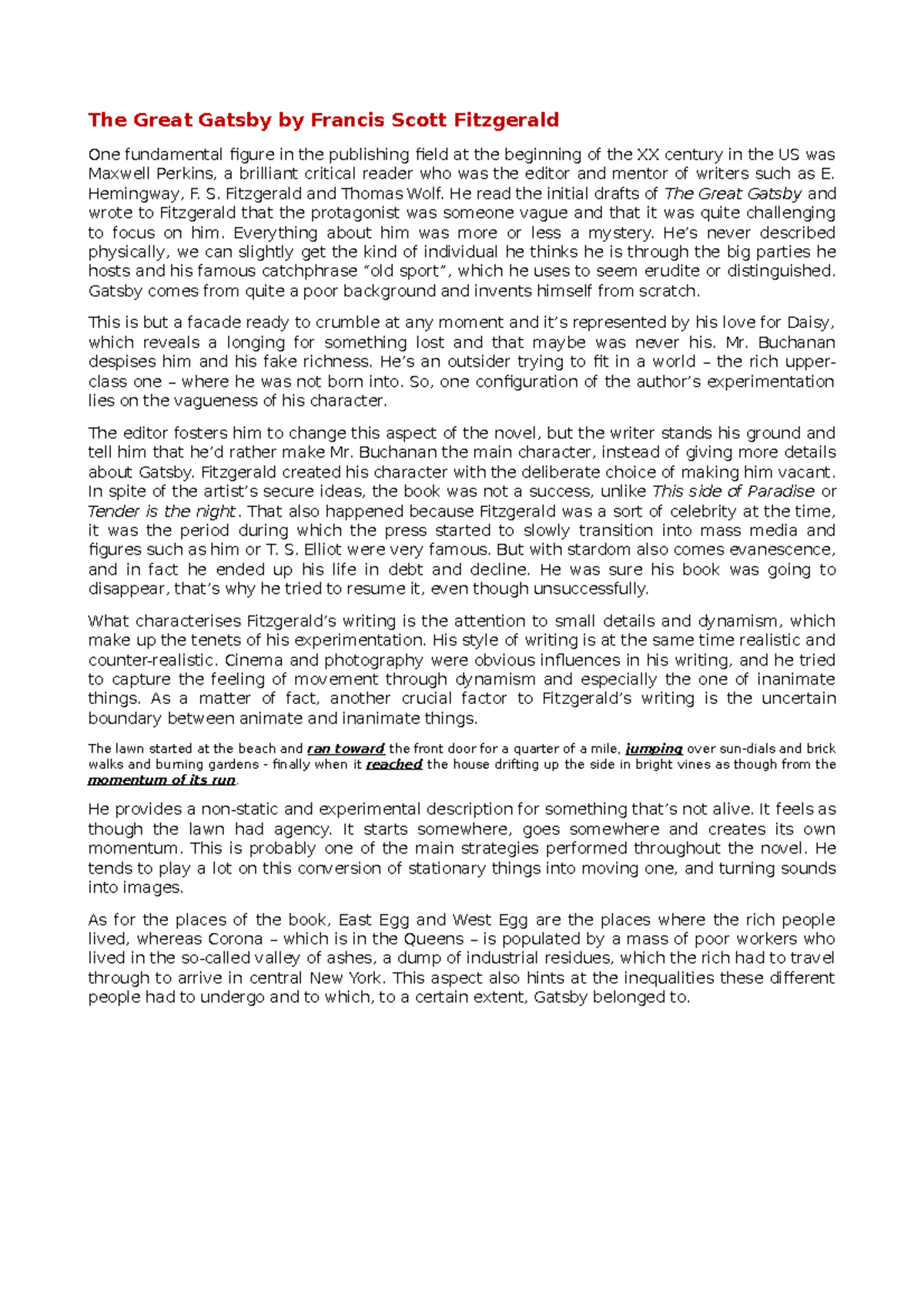 The Great Gatsby by Francis Scott Fitzgerald

One fundamental figure in the publishing field at the beginning of the XX century in the US was Maxwell Perkins, a brilliant critical reader who was the editor and mentor of writers such as E. Hemingway, F. S. Fitzgerald and Thomas Wolf. He read the initial drafts of The Great Gatsby and wrote to Fitzgerald that the protagonist was someone vague and that it was quite challenging to focus on him. Everything about him was more or less a mystery. He's never described physically, we can slightly get the kind of individual he thinks he is through the big parties he hosts and his famous catchphrase "old sport", which he uses to seem erudite or distinguished. Gatsby comes from quite a poor background and invents himself from scratch.

This is but a facade ready to crumble at any moment and it's represented by his love for Daisy, which reveals a longing for something lost and that maybe was never his. Mr. Buchanan despises him and his fake richness. He's an outsider trying to fit in a world – the rich upper-class one – where he was not born into. So, one configuration of the author's experimentation lies on the vagueness of his character.

The editor fosters him to change this aspect of the novel, but the writer stands his ground and tell him that he'd rather make Mr. Buchanan the main character, instead of giving more details about Gatsby. Fitzgerald created his character with the deliberate choice of making him vacant. In spite of the artist's secure ideas, the book was not a success, unlike This side of Paradise or Tender is the night. That also happened because Fitzgerald was a sort of celebrity at the time, it was the period during which the press started to slowly transition into mass media and figures such as him or T. S. Elliot were very famous. But with stardom also comes evanescence, and in fact he ended up his life in debt and decline. He was sure his book was going to disappear, that's why he tried to resume it, even though unsuccessfully.

What characterises Fitzgerald's writing is the attention to small details and dynamism, which make up the tenets of his experimentation. His style of writing is at the same time realistic and counter-realistic. Cinema and photography were obvious influences in his writing, and he tried to capture the feeling of movement through dynamism and especially the one of inanimate things. As a matter of fact, another crucial factor to Fitzgerald's writing is the uncertain boundary between animate and inanimate things.

The lawn started at the beach and ran toward the front door for a quarter of a mile, jumping over sun-dials and brick walks and burning gardens - finally when it reached the house drifting up the side in bright vines as though from the momentum of its run.

He provides a non-static and experimental description for something that's not alive. It feels as though the lawn had agency. It starts somewhere, goes somewhere and creates its own momentum. This is probably one of the main strategies performed throughout the novel. He tends to play a lot on this conversion of stationary things into moving one, and turning sounds into images.

As for the places of the book, East Egg and West Egg are the places where the rich people lived, whereas Corona – which is in the Queens – is populated by a mass of poor workers who lived in the so-called valley of ashes, a dump of industrial residues, which the rich had to travel through to arrive in central New York. This aspect also hints at the inequalities these different people had to undergo and to which, to a certain extent, Gatsby belonged to.